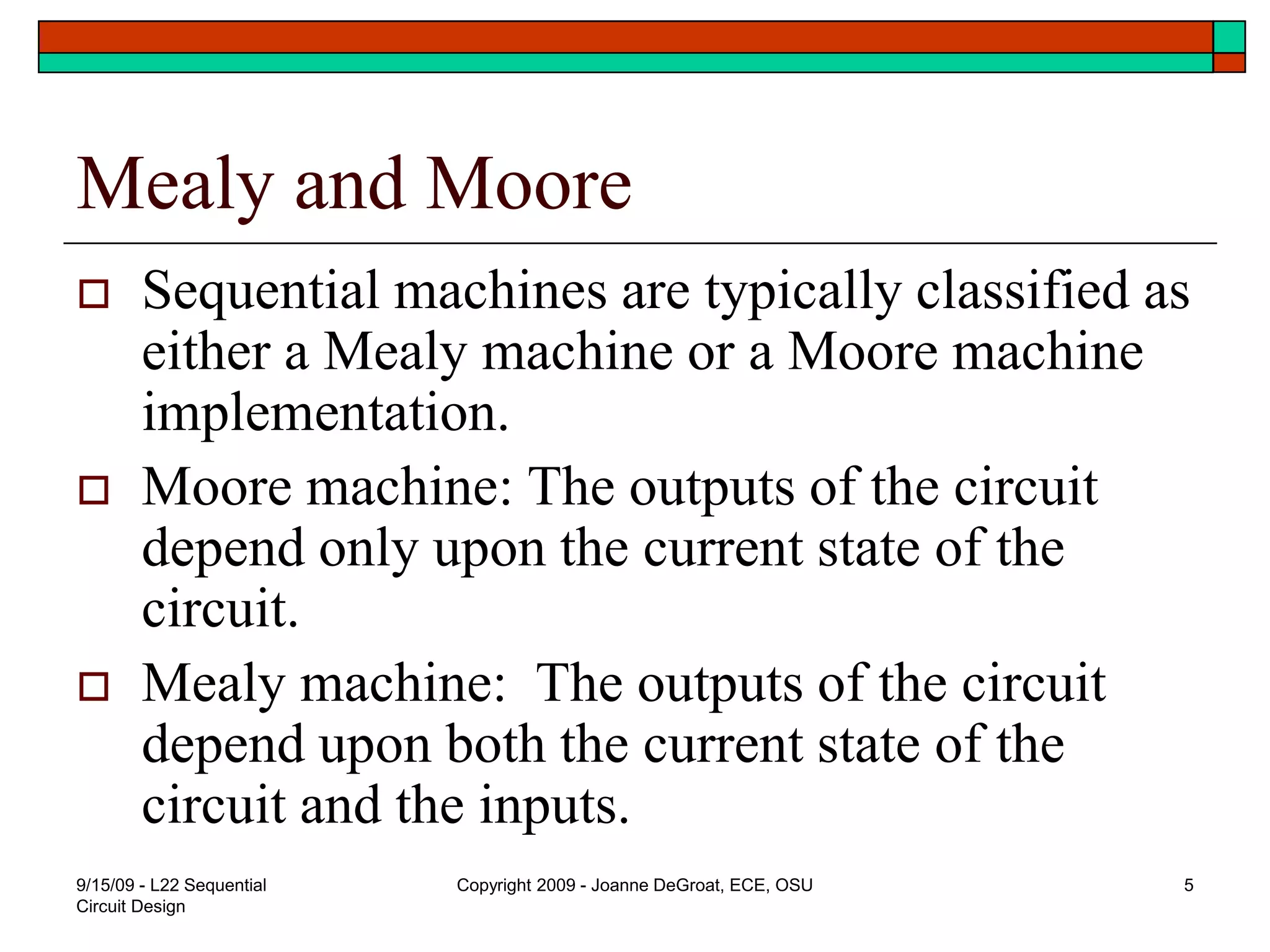 Mealy and Moore

□ Sequential machines are typically classified as either a Mealy machine or a Moore machine implementation.

□ Moore machine: The outputs of the circuit depend only upon the current state of the circuit.

□ Mealy machine:  The outputs of the circuit depend upon both the current state of the circuit and the inputs.

9/15/09 - L22 Sequential Circuit Design

Copyright 2009 - Joanne DeGroat, ECE, OSU

5